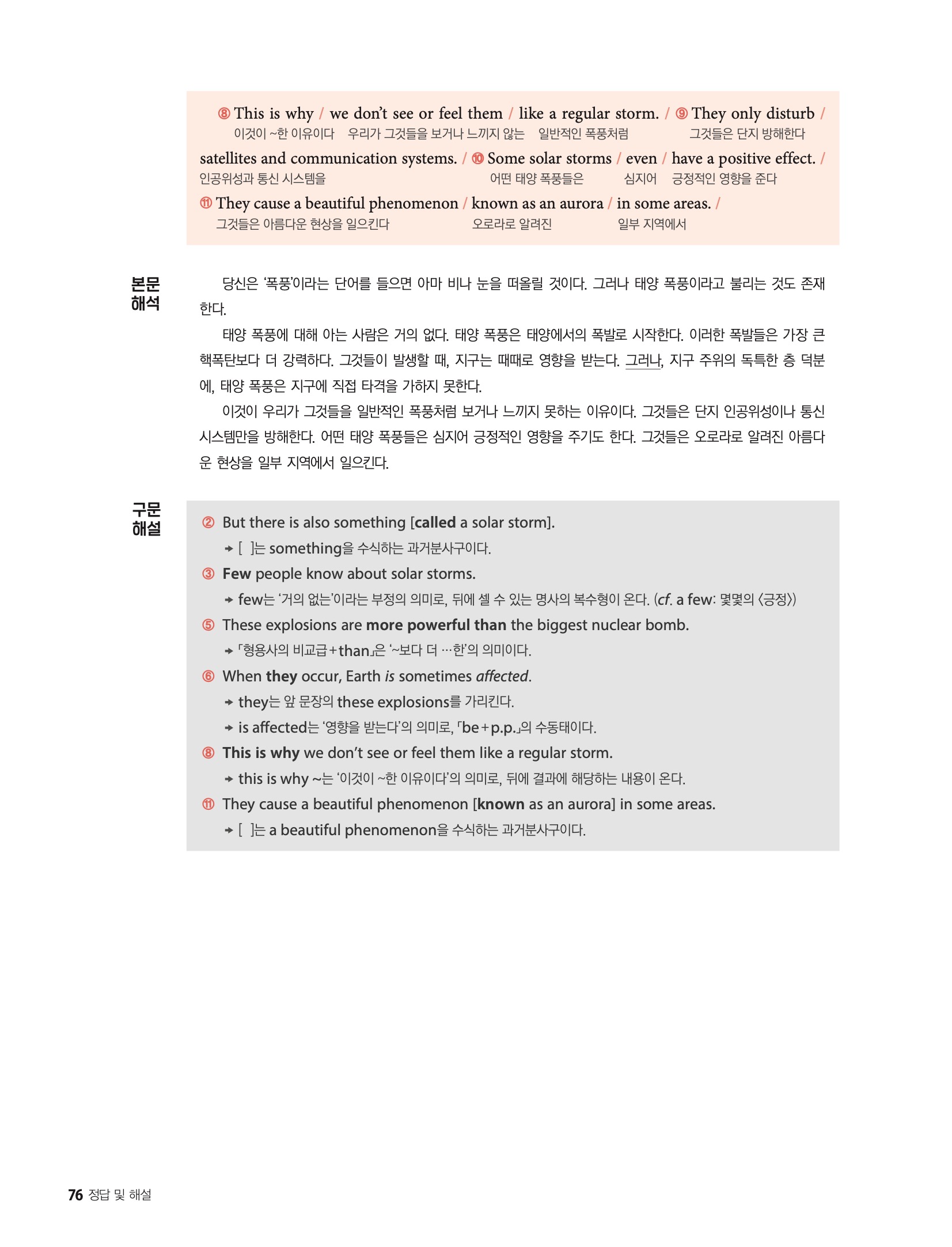 ⑧ This is why / we don't see or feel them / like a regular storm. / ⑨ They only disturb /
이것이 ~한 이유이다 우리가 그것들을 보거나 느끼지 않는 일반적인 폭풍처럼 그것들은 단지 방해한다
satellites and communication systems. / ⑩ Some solar storms / even / have a positive effect. /
인공위성과 통신 시스템을 어떤 태양 폭풍들은 심지어 긍정적인 영향을 준다
⑪ They cause a beautiful phenomenon / known as an aurora / in some areas. /
그것들은 아름다운 현상을 일으킨다 오로라로 알려진 일부 지역에서

본문 해석

당신은 '폭풍'이라는 단어를 들으면 아마 비나 눈을 떠올릴 것이다. 그러나 태양 폭풍이라고 불리는 것도 존재한다.

태양 폭풍에 대해 아는 사람은 거의 없다. 태양 폭풍은 태양에서의 폭발로 시작한다. 이러한 폭발들은 가장 큰 핵폭탄보다 더 강력하다. 그것들이 발생할 때, 지구는 때때로 영향을 받는다. 그러나, 지구 주위의 독특한 층 덕분에, 태양 폭풍은 지구에 직접 타격을 가하지 못한다.

이것이 우리가 그것들을 일반적인 폭풍처럼 보거나 느끼지 못하는 이유이다. 그것들은 단지 인공위성이나 통신 시스템만을 방해한다. 어떤 태양 폭풍들은 심지어 긍정적인 영향을 주기도 한다. 그것들은 오로라로 알려진 아름다운 현상을 일부 지역에서 일으킨다.

구문 해설

② But there is also something [called a solar storm].
→ [ ]는 something을 수식하는 과거분사구이다.
③ Few people know about solar storms.
→ few는 '거의 없는'이라는 부정의 의미로, 뒤에 셀 수 있는 명사의 복수형이 온다. (cf. a few: 몇몇의 〈긍정〉)
⑤ These explosions are more powerful than the biggest nuclear bomb.
→ 「형용사의 비교급+than」은 '~보다 더 …한'의 의미이다.
⑥ When they occur, Earth is sometimes affected.
→ they는 앞 문장의 these explosions를 가리킨다.
→ is affected는 '영향을 받는다'의 의미로, 「be+p.p.」의 수동태이다.
⑧ This is why we don't see or feel them like a regular storm.
→ this is why ~는 '이것이 ~한 이유이다'의 의미로, 뒤에 결과에 해당하는 내용이 온다.
⑪ They cause a beautiful phenomenon [known as an aurora] in some areas.
→ [ ]는 a beautiful phenomenon을 수식하는 과거분사구이다.

76 정답 및 해설